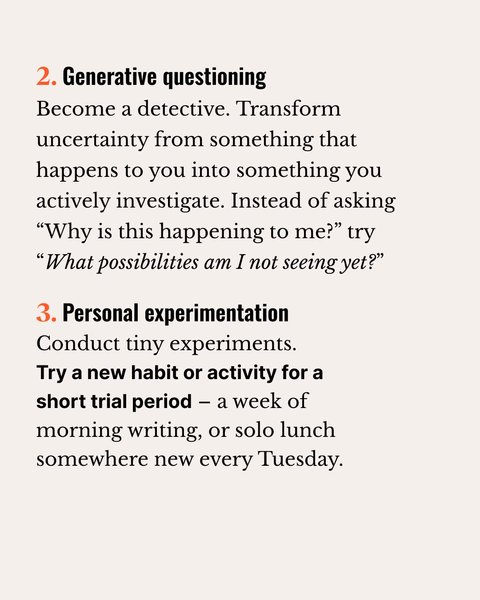 2. Generative questioning

Become a detective. Transform uncertainty from something that happens to you into something you actively investigate. Instead of asking "Why is this happening to me?" try "What possibilities am I not seeing yet?"

3. Personal experimentation

Conduct tiny experiments. Try a new habit or activity for a short trial period – a week of morning writing, or solo lunch somewhere new every Tuesday.